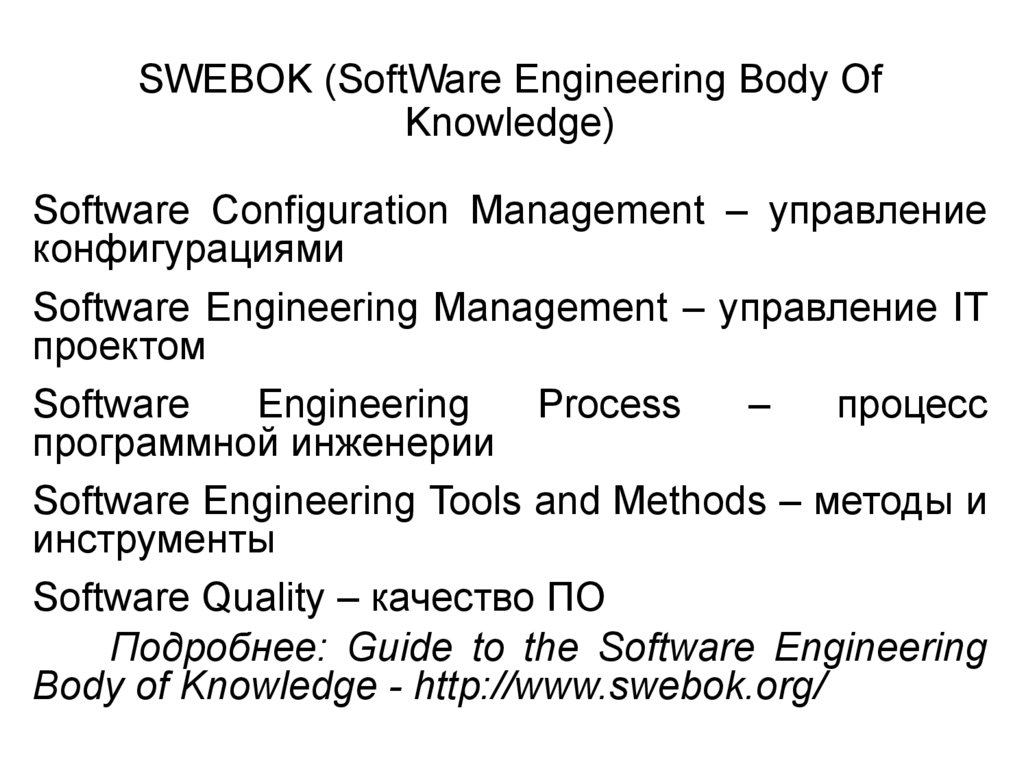 SWEBOK (SoftWare Engineering Body Of Knowledge)

Software Configuration Management – управление конфигурациями

Software Engineering Management – управление IT проектом

Software Engineering Process – процесс программной инженерии

Software Engineering Tools and Methods – методы и инструменты

Software Quality – качество ПО

Подробнее: Guide to the Software Engineering Body of Knowledge - http://www.swebok.org/